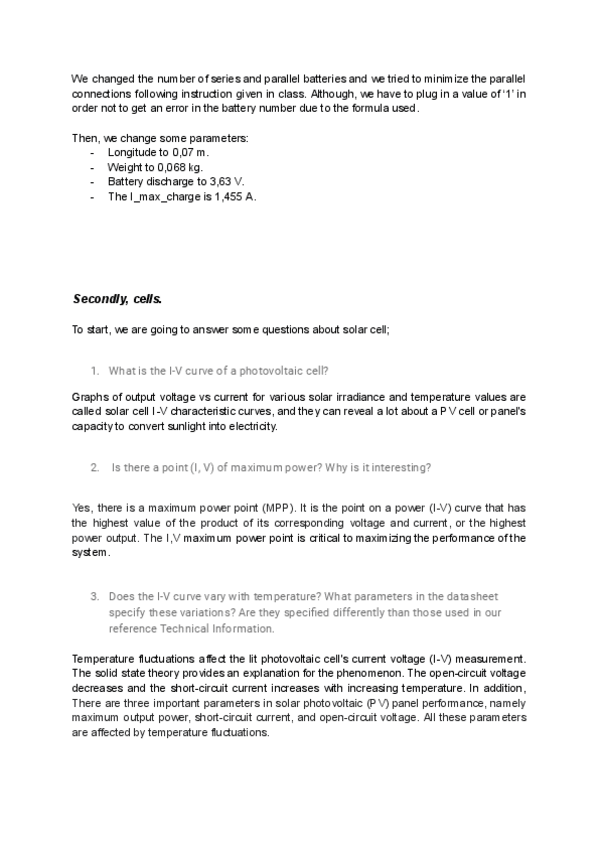 We changed the number of series and parallel batteries and we tried to minimize the parallel connections following instruction given in class. Although, we have to plug in a value of '1' in order not to get an error in the battery number due to the formula used.

Then, we change some parameters:
- Longitude to 0,07 m.
- Weight to 0,068 kg.
- Battery discharge to 3,63 V.
- The I_max_charge is 1,455 A.

Secondly, cells.

To start, we are going to answer some questions about solar cell;

1. What is the I-V curve of a photovoltaic cell?

Graphs of output voltage vs current for various solar irradiance and temperature values are called solar cell I-V characteristic curves, and they can reveal a lot about a PV cell or panel's capacity to convert sunlight into electricity.

2. Is there a point (I, V) of maximum power? Why is it interesting?

Yes, there is a maximum power point (MPP). It is the point on a power (I-V) curve that has the highest value of the product of its corresponding voltage and current, or the highest power output. The I,V maximum power point is critical to maximizing the performance of the system.

3. Does the I-V curve vary with temperature? What parameters in the datasheet specify these variations? Are they specified differently than those used in our reference Technical Information.

Temperature fluctuations affect the lit photovoltaic cell's current voltage (I-V) measurement. The solid state theory provides an explanation for the phenomenon. The open-circuit voltage decreases and the short-circuit current increases with increasing temperature. In addition, There are three important parameters in solar photovoltaic (PV) panel performance, namely maximum output power, short-circuit current, and open-circuit voltage. All these parameters are affected by temperature fluctuations.